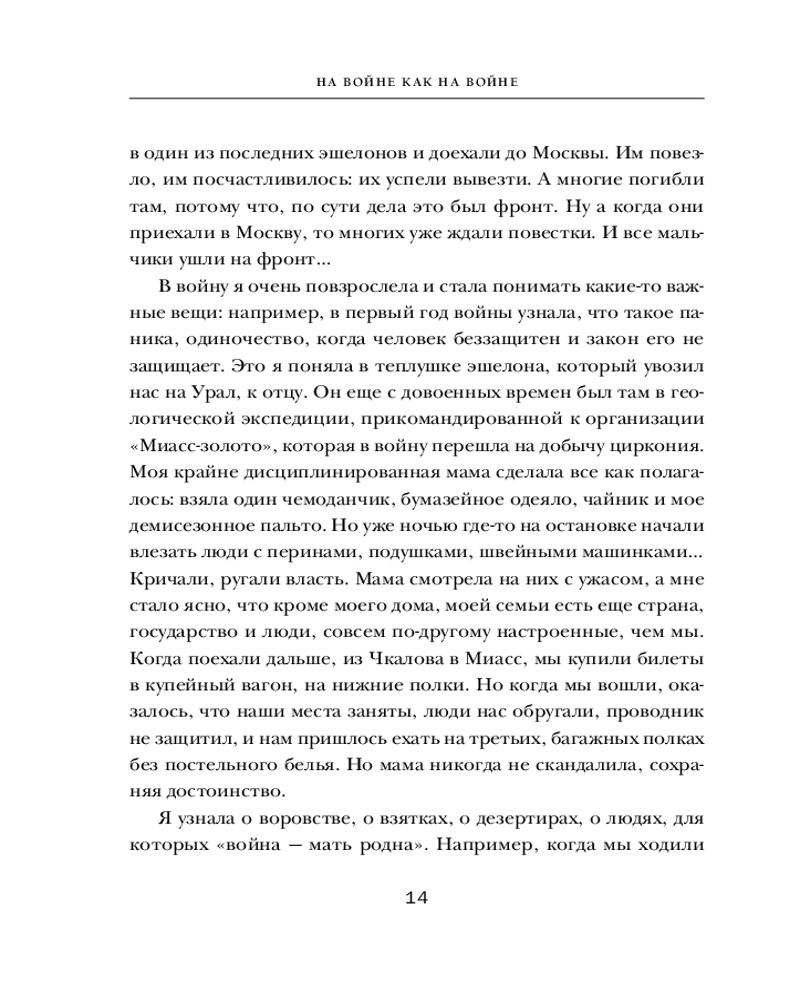 НА ВОЙНЕ КАК НА ВОЙНЕ

в один из последних эшелонов и доехали до Москвы. Им повезло, им посчастливилось: их успели вывезти. А многие погибли там, потому что, по сути дела это был фронт. Ну а когда они приехали в Москву, то многих уже ждали повестки. И все мальчики ушли на фронт...

В войну я очень повзрослела и стала понимать какие-то важные вещи: например, в первый год войны узнала, что такое паника, одиночество, когда человек беззащитен и закон его не защищает. Это я поняла в теплушке эшелона, который увозил нас на Урал, к отцу. Он еще с довоенных времен был там в геологической экспедиции, прикомандированной к организации «Миасс-золото», которая в войну перешла на добычу циркония. Моя крайне дисциплинированная мама сделала все как полагалось: взяла один чемоданчик, бумазейное одеяло, чайник и мое демисезонное пальто. Но уже ночью где-то на остановке начали влезать люди с перинами, подушками, швейными машинками... Кричали, ругали власть. Мама смотрела на них с ужасом, а мне стало ясно, что кроме моего дома, моей семьи есть еще страна, государство и люди, совсем по-другому настроенные, чем мы. Когда поехали дальше, из Чкалова в Миасс, мы купили билеты в купейный вагон, на нижние полки. Но когда мы вошли, оказалось, что наши места заняты, люди нас обругали, проводник не защитил, и нам пришлось ехать на третьих, багажных полках без постельного белья. Но мама никогда не скандалила, сохраняя достоинство.

Я узнала о воровстве, о взятках, о дезертирах, о людях, для которых «война — мать родна». Например, когда мы ходили

14